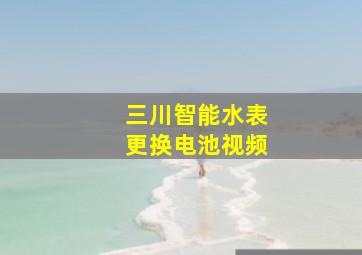 三川智能水表
更换电池视频